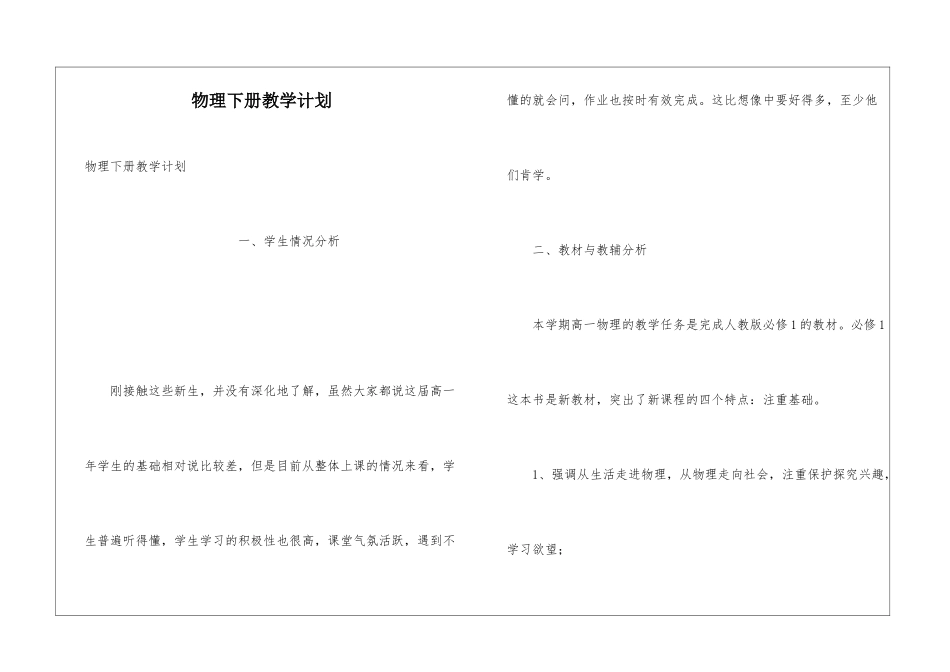 物理下册教学计划

物理下册教学计划

一、学生情况分析

刚接触这些新生，并没有深化地了解，虽然大家都说这届高一年学生的基础相对说比较差，但是目前从整体上课的情况来看，学生普遍听得懂，学生学习的积极性也很高，课堂气氛活跃，遇到不懂的就会问，作业也按时有效完成。这比想像中要好得多，至少他们肯学。

二、教材与教辅分析

本学期高一物理的教学任务是完成人教版必修1的教材。必修1这本书是新教材，突出了新课程的四个特点：注重基础。

1、强调从生活走进物理，从物理走向社会，注重保护探究兴趣，学习欲望；